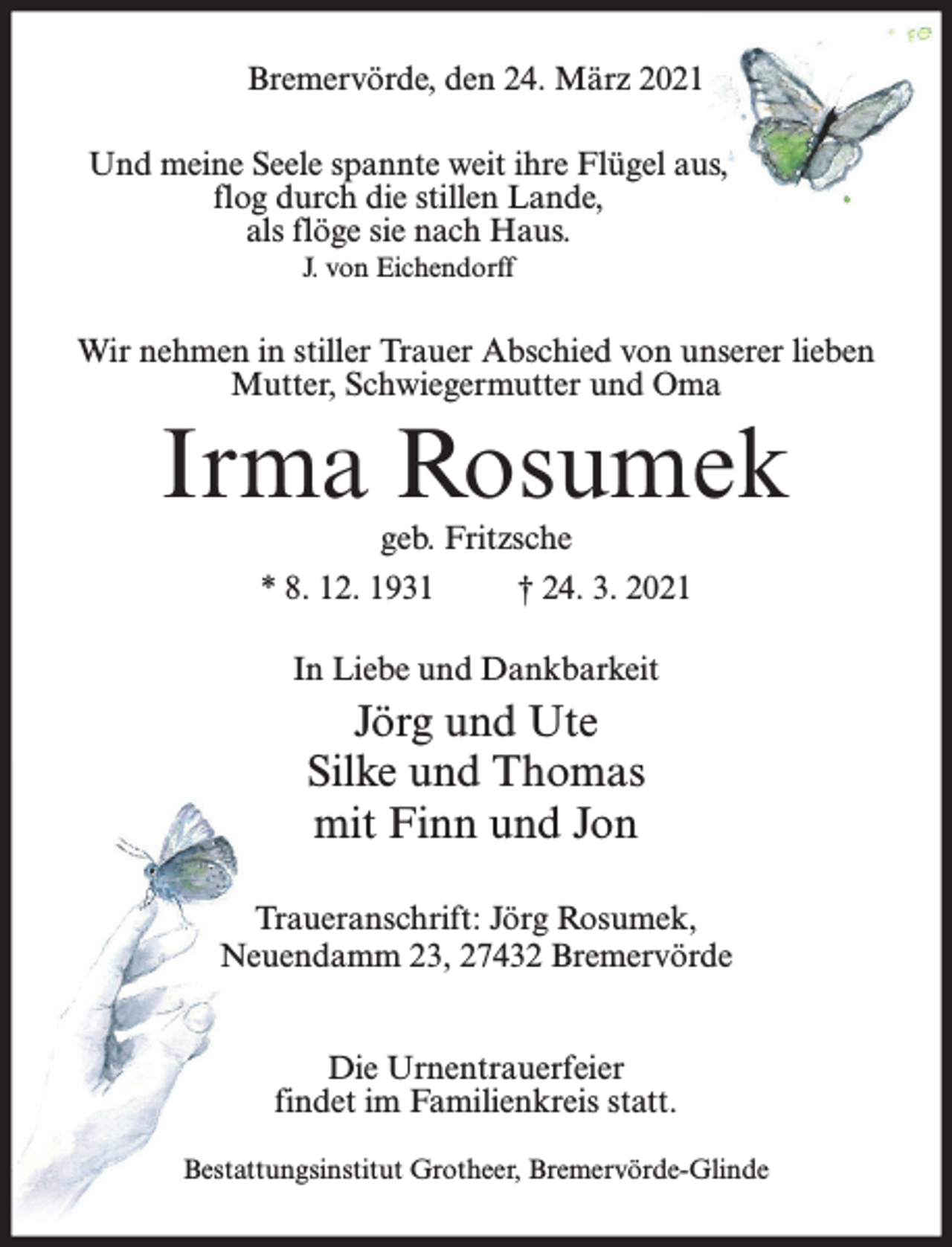 Bremervörde, den 24. März 2021

Und meine Seele spannte weit ihre Flügel aus,
flog durch die stillen Lande,
als flöge sie nach Haus.
J. von Eichendorff

Wir nehmen in stiller Trauer Abschied von unserer lieben Mutter, Schwiegermutter und Oma

Irma Rosumek

geb. Fritzsche

* 8. 12. 1931 † 24. 3. 2021

In Liebe und Dankbarkeit

Jörg und Ute
Silke und Thomas
mit Finn und Jon

Traueranschrift: Jörg Rosumek,
Neuendamm 23, 27432 Bremervörde

Die Urnentrauerfeier
findet im Familienkreis statt.

Bestattungsinstitut Grotheer, Bremervörde-Glinde